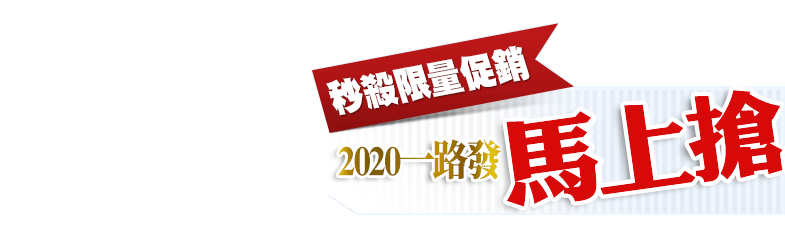 秒殺限量促銷

2020一路發 馬上搶